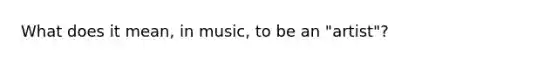 What does it mean, in music, to be an "artist"?